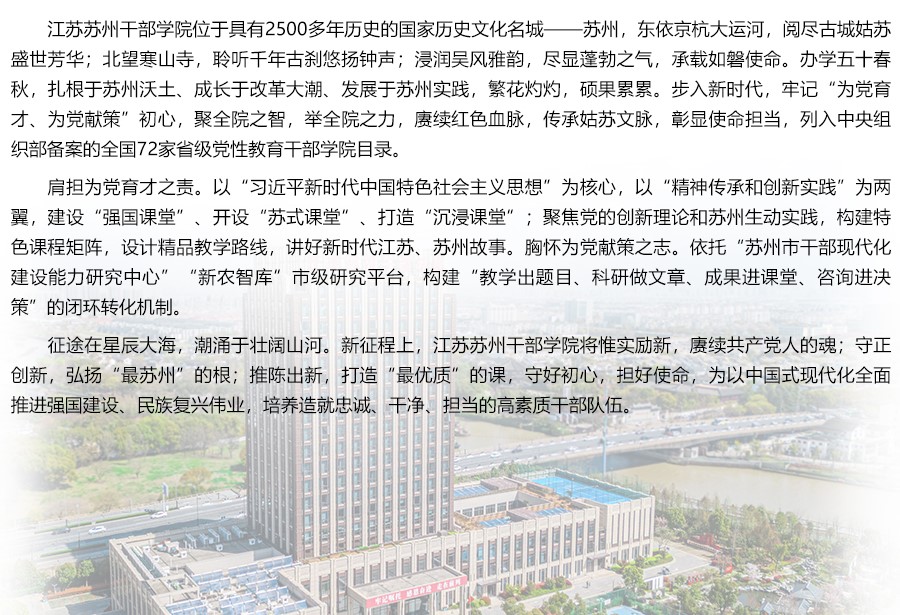 江苏苏州干部学院位于具有2500多年历史的国家历史文化名城——苏州，东依京杭大运河，阅尽古城姑苏盛世芳华；北望寒山寺，聆听千年古刹悠扬钟声；浸润吴风雅韵，尽显蓬勃之气，承载如磐使命。办学五十春秋，扎根于苏州沃土、成长于改革大潮、发展于苏州实践，繁花灼灼，硕果累累。步入新时代，牢记“为党育才、为党献策”初心，聚全院之智，举全院之力，赓续红色血脉，传承姑苏文脉，彰显使命担当，列入中央组织部备案的全国72家省级党性教育干部学院目录。

肩担为党育才之责。以“习近平新时代中国特色社会主义思想”为核心，以“精神传承和创新实践”为两翼，建设“强国课堂”、开设“苏式课堂”、打造“沉浸课堂”；聚焦党的创新理论和苏州生动实践，构建特色课程矩阵，设计精品教学路线，讲好新时代江苏、苏州故事。胸怀为党献策之志。依托“苏州市干部现代化建设能力研究中心”“新农智库”市级研究平台，构建“教学出题目、科研做文章、成果进课堂、咨询进决策”的闭环转化机制。

征途在星辰大海，潮涌于壮阔山河。新征程上，江苏苏州干部学院将惟实励新，赓续共产党人的魂；守正创新，弘扬“最苏州”的根；推陈出新，打造“最优质”的课，守好初心，担好使命，为以中国式现代化全面推进强国建设、民族复兴伟业，培养造就忠诚、干净、担当的高素质干部队伍。